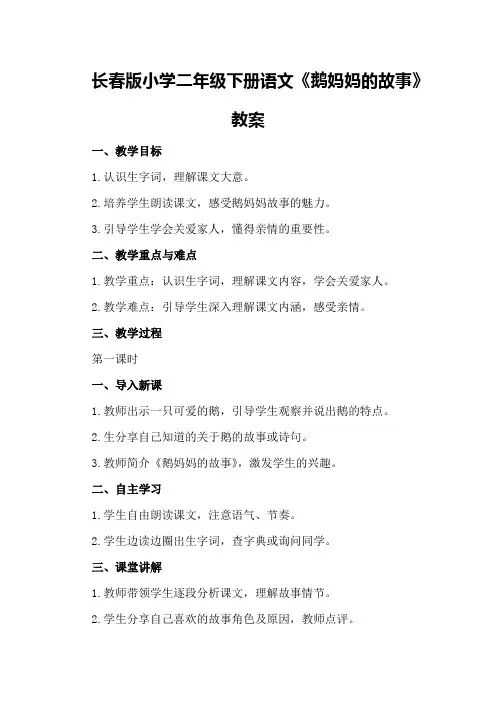 长春版小学二年级下册语文《鹅妈妈的故事》教案

一、教学目标

1. 认识生字词，理解课文大意。

2. 培养学生朗读课文，感受鹅妈妈故事的魅力。

3. 引导学生学会关爱家人，懂得亲情的重要性。

二、教学重点与难点

1. 教学重点：认识生字词，理解课文内容，学会关爱家人。

2. 教学难点：引导学生深入理解课文内涵，感受亲情。

三、教学过程

第一课时

一、导入新课

1. 教师出示一只可爱的鹅，引导学生观察并说出鹅的特点。

2. 生分享自己知道的关于鹅的故事或诗句。

3. 教师简介《鹅妈妈的故事》，激发学生的兴趣。

二、自主学习

1. 学生自由朗读课文，注意语气、节奏。

2. 学生边读边圈出生字词，查字典或询问同学。

三、课堂讲解

1. 教师带领学生逐段分析课文，理解故事情节。

2. 学生分享自己喜欢的故事角色及原因，教师点评。